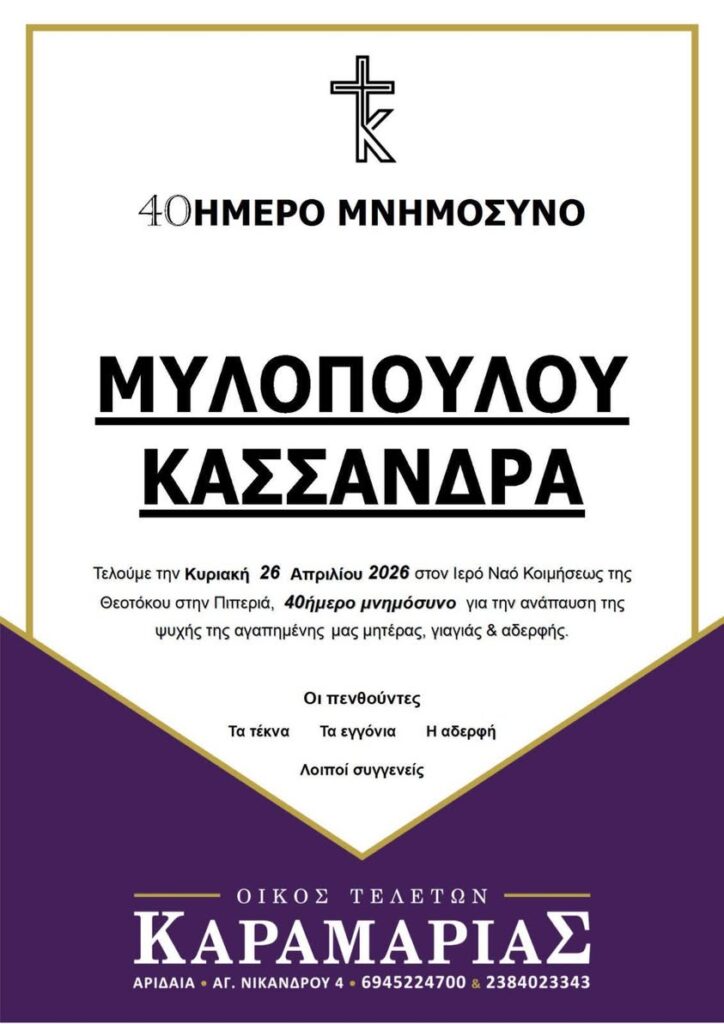 40ΗΜΕΡΟ ΜΝΗΜΟΣΥΝΟ

ΜΥΛΟΠΟΥΛΟΥ ΚΑΣΣΑΝΔΡΑ

Τελούμε την Κυριακή 26 Απριλίου 2026 στον Ιερό Ναό Κοιμήσεως της Θεοτόκου στην Πιπεριά, 40ήμερο μνημόσυνο για την ανάπαυση της ψυχής της αγαπημένης μας μητέρας, γιαγιάς & αδερφής.

Οι πενθούντες

Τα τέκνα Τα εγγόνια Η αδερφή

Λοιποί συγγενείς

ΟΙΚΟΣ ΤΕΛΕΤΩΝ

ΚΑΡΑΜΑΡΙΑΣ

ΑΡΙΔΑΙΑ • ΑΓ. ΝΙΚΑΝΔΡΟΥ 4 • 6945224700 & 2384023343